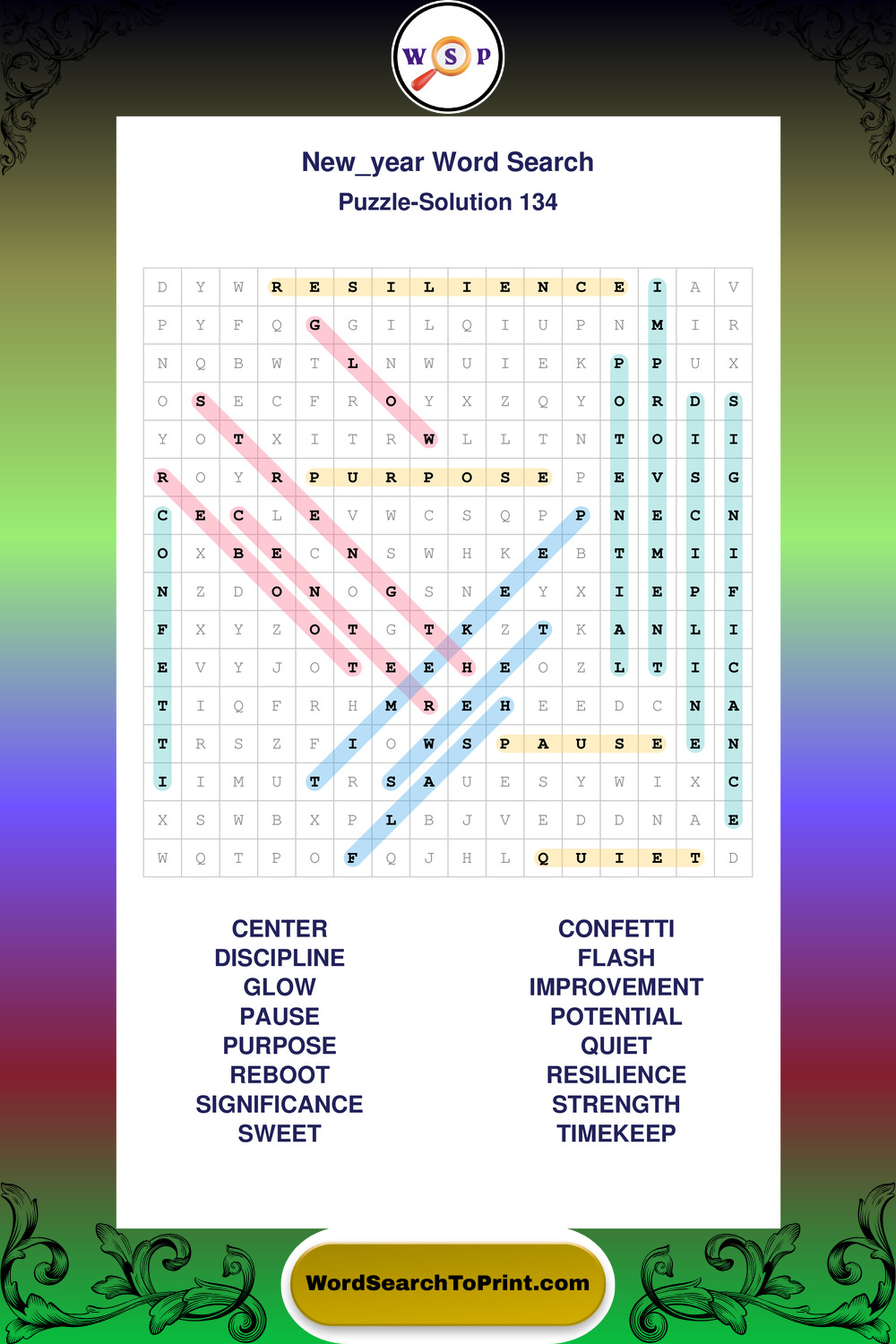 W S P

New_year Word Search

Puzzle-Solution 134

| D | Y | W | R | E | S | I | L | I | E | N | C | E | I | A | V |
|---|---|---|---|---|---|---|---|---|---|---|---|---|---|---|---|
| P | Y | F | Q | G | G | I | L | Q | I | U | P | N | M | I | R |
| N | Q | B | W | T | L | N | W | U | I | E | K | P | P | U | X |
| O | S | E | C | F | R | O | Y | X | Z | Q | Y | O | R | D | S |
| Y | O | T | X | I | T | R | W | L | L | T | N | T | O | I | I |
| R | O | Y | R | P | U | R | P | O | S | E | P | E | V | S | G |
| C | E | C | L | E | V | W | C | S | Q | P | P | N | E | C | N |
| O | X | B | E | C | N | S | W | H | K | E | B | T | M | I | I |
| N | Z | D | O | N | O | G | S | N | E | Y | X | I | E | P | F |
| F | X | Y | Z | O | T | G | T | K | Z | T | K | A | N | L | I |
| E | V | Y | J | O | T | E | E | H | E | O | Z | L | T | I | C |
| T | I | Q | F | R | H | M | R | E | H | E | E | D | C | N | A |
| T | R | S | Z | F | I | O | W | S | P | A | U | S | E | E | N |
| I | I | M | U | T | R | S | A | U | E | S | Y | W | I | X | C |
| X | S | W | B | X | P | L | B | J | V | E | D | D | N | A | E |
| W | Q | T | P | O | F | Q | J | H | L | Q | U | I | E | T | D |

CENTER
DISCIPLINE
GLOW
PAUSE
PURPOSE
REBOOT
SIGNIFICANCE
SWEET

CONFETTI
FLASH
IMPROVEMENT
POTENTIAL
QUIET
RESILIENCE
STRENGTH
TIMEKEEP

WordSearchToPrint.com